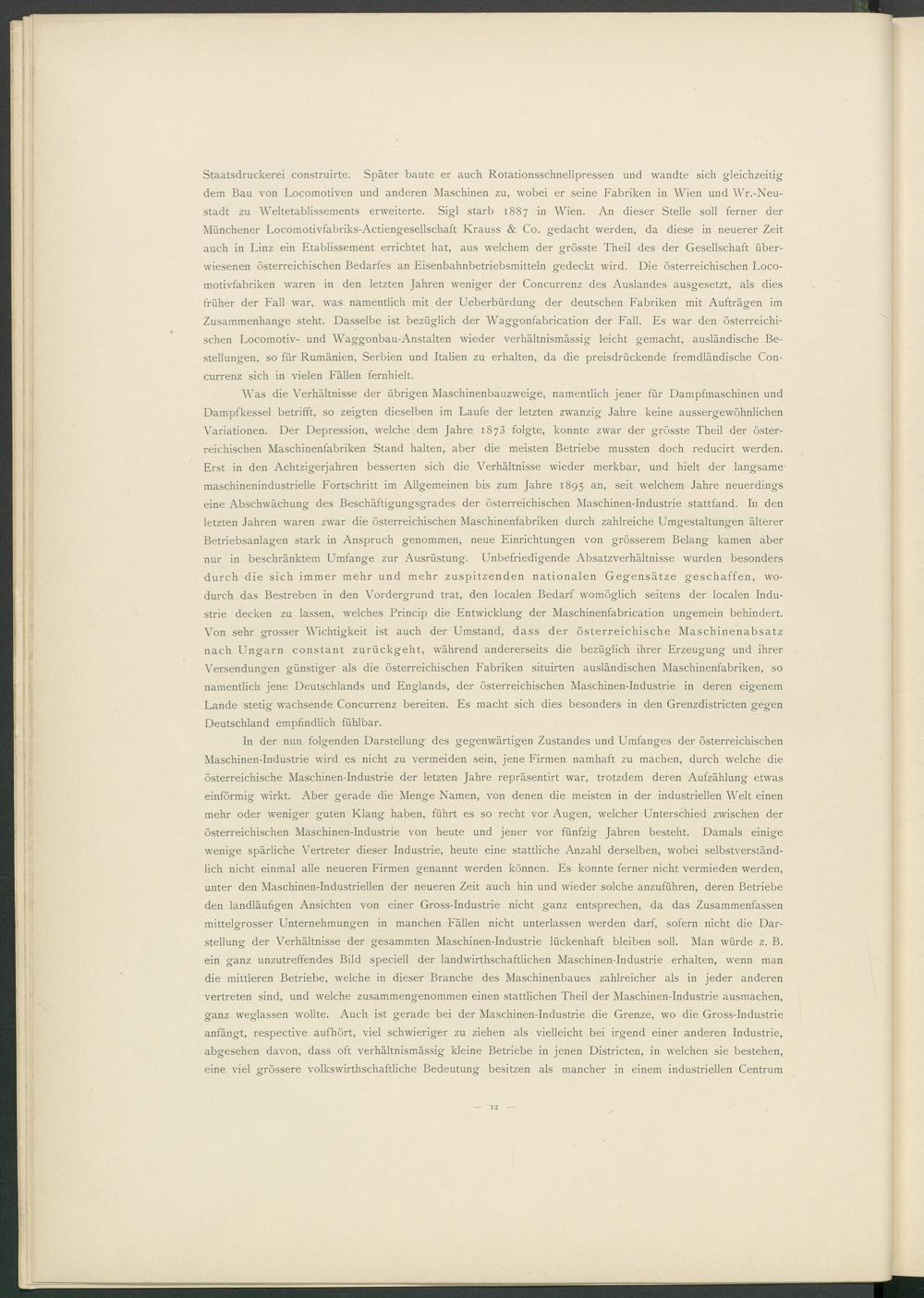 Staatsdruckerei construirte. Später baute er auch Rotationsschnellpressen und wandte sich gleichzeitig dem Bau von Locomotiven und anderen Maschinen zu, wobei er seine Fabriken in Wien und Wr.-Neustadt zu Weltetablissements erweiterte. Sigl starb 1887 in Wien. An dieser Stelle soll ferner der Münchener Locomotivfabriks-Actiengesellschaft Krauss & Co. gedacht werden, da diese in neuerer Zeit auch in Linz ein Etablissement errichtet hat, aus welchem der grösste Theil des der Gesellschaft überwiesenen österreichischen Bedarfes an Eisenbahnbetriebsmitteln gedeckt wird. Die österreichischen Locomotivfabriken waren in den letzten Jahren weniger der Concurrenz des Auslandes ausgesetzt, als dies früher der Fall war, was namentlich mit der Ueberbürdung der deutschen Fabriken mit Aufträgen im Zusammenhange steht. Dasselbe ist bezüglich der Waggonfabrication der Fall. Es war den österreichischen Locomotiv- und Waggonbau-Anstalten wieder verhältnismässig leicht gemacht, ausländische Bestellungen, so für Rumänien, Serbien und Italien zu erhalten, da die preisdrückende fremdländische Concurrenz sich in vielen Fällen fernhielt.

Was die Verhältnisse der übrigen Maschinenbauzweige, namentlich jener für Dampfmaschinen und Dampfkessel betrifft, so zeigten dieselben im Laufe der letzten zwanzig Jahre keine aussergewöhnlichen Variationen. Der Depression, welche dem Jahre 1873 folgte, konnte zwar der grösste Theil der österreichischen Maschinenfabriken Stand halten, aber die meisten Betriebe mussten doch reducirt werden. Erst in den Achtzigerjahren besserten sich die Verhältnisse wieder merkbar, und hielt der langsame maschinenindustrielle Fortschritt im Allgemeinen bis zum Jahre 1895 an, seit welchem Jahre neuerdings eine Abschwächung des Beschäftigungsgrades der österreichischen Maschinen-Industrie stattfand. In den letzten Jahren waren zwar die österreichischen Maschinenfabriken durch zahlreiche Umgestaltungen älterer Betriebsanlagen stark in Anspruch genommen, neue Einrichtungen von grösserem Belang kamen aber nur in beschränktem Umfange zur Ausrüstung. Unbefriedigende Absatzverhältnisse wurden besonders durch die sich immer mehr und mehr zuspitzenden nationalen Gegensätze geschaffen, wodurch das Bestreben in den Vordergrund trat, den localen Bedarf womöglich seitens der localen Industrie decken zu lassen, welches Princip die Entwicklung der Maschinenfabrication ungemein behindert. Von sehr grosser Wichtigkeit ist auch der Umstand, dass der österreichische Maschinenabsatz nach Ungarn constant zurückgeht, während andererseits die bezüglich ihrer Erzeugung und ihrer Versendungen günstiger als die österreichischen Fabriken situirten ausländischen Maschinenfabriken, so namentlich jene Deutschlands und Englands, der österreichischen Maschinen-Industrie in deren eigenem Lande stetig wachsende Concurrenz bereiten. Es macht sich dies besonders in den Grenzdistricten gegen Deutschland empfindlich fühlbar.

In der nun folgenden Darstellung des gegenwärtigen Zustandes und Umfanges der österreichischen Maschinen-Industrie wird es nicht zu vermeiden sein, jene Firmen namhaft zu machen, durch welche die österreichische Maschinen-Industrie der letzten Jahre repräsentirt war, trotzdem deren Aufzählung etwas einförmig wirkt. Aber gerade die Menge Namen, von denen die meisten in der industriellen Welt einen mehr oder weniger guten Klang haben, führt es so recht vor Augen, welcher Unterschied zwischen der österreichischen Maschinen-Industrie von heute und jener vor fünfzig Jahren besteht. Damals einige wenige spärliche Vertreter dieser Industrie, heute eine stattliche Anzahl derselben, wobei selbstverständlich nicht einmal alle neueren Firmen genannt werden können. Es konnte ferner nicht vermieden werden, unter den Maschinen-Industriellen der neueren Zeit auch hin und wieder solche anzuführen, deren Betriebe den landläufigen Ansichten von einer Gross-Industrie nicht ganz entsprechen, da das Zusammenfassen mittelgrosser Unternehmungen in manchen Fällen nicht unterlassen werden darf, sofern nicht die Darstellung der Verhältnisse der gesammten Maschinen-Industrie lückenhaft bleiben soll. Man würde z. B. ein ganz unzutreffendes Bild speciell der landwirthschaftlichen Maschinen-Industrie erhalten, wenn man die mittleren Betriebe, welche in dieser Branche des Maschinenbaues zahlreicher als in jeder anderen vertreten sind, und welche zusammengenommen einen stattlichen Theil der Maschinen-Industrie ausmachen, ganz weglassen wollte. Auch ist gerade bei der Maschinen-Industrie die Grenze, wo die Gross-Industrie anfängt, respective aufhört, viel schwieriger zu ziehen als vielleicht bei irgend einer anderen Industrie, abgesehen davon, dass oft verhältnismässig kleine Betriebe in jenen Districten, in welchen sie bestehen, eine viel grössere volkswirthschaftliche Bedeutung besitzen als mancher in einem industriellen Centrum

— 12 —